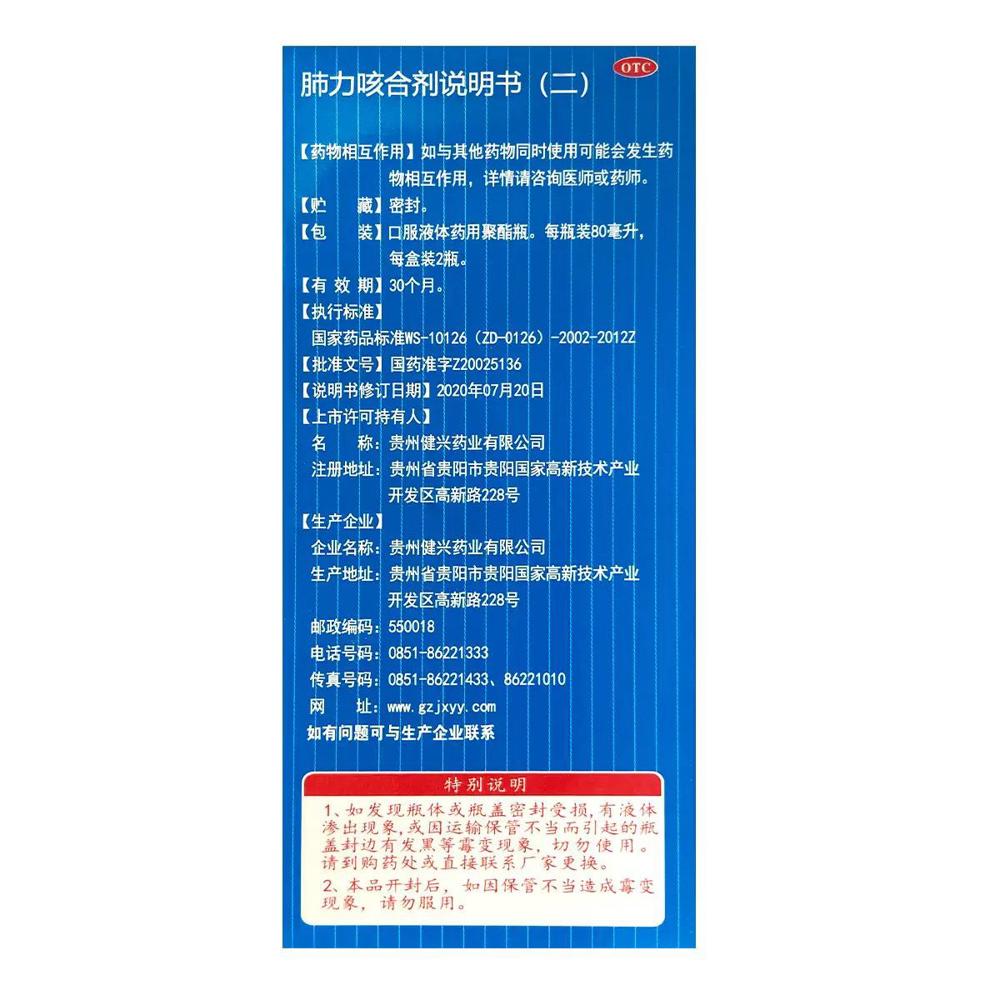 肺力咳合剂说明书（二）

OTC

【药物相互作用】如与其他药物同时使用可能会发生药物相互作用，详情请咨询医师或药师。

【贮　藏】密封。

【包　装】口服液体药用聚酯瓶。每瓶装80毫升，每盒装2瓶。

【有效期】30个月。

【执行标准】

国家药品标准WS-10126（ZD-0126）-2002-2012Z

【批准文号】国药准字Z20025136

【说明书修订日期】2020年07月20日

【上市许可持有人】

名　　称：贵州健兴药业有限公司

注册地址：贵州省贵阳市贵阳国家高新技术产业开发区高新路228号

【生产企业】

企业名称：贵州健兴药业有限公司

生产地址：贵州省贵阳市贵阳国家高新技术产业开发区高新路228号

邮政编码：550018

电话号码：0851-86221333

传真号码：0851-86221433、86221010

网　　址：www.gzjxyy.com

如有问题可与生产企业联系

特别说明

1、如发现瓶体或瓶盖密封受损，有液体渗出现象，或因运输保管不当而引起的瓶盖封边有发黑等霉变现象，切勿使用。请到购药处或直接联系厂家更换。

2、本品开封后，如因保管不当造成霉变现象，请勿服用。